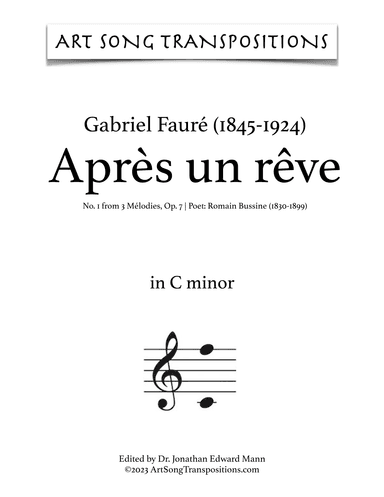 ART SONG TRANSPOSITIONS

Gabriel Fauré (1845-1924)

Après un rêve

No. 1 from 3 Mélodies, Op. 7 | Poet: Romain Bussine (1830-1899)

in C minor

Edited by Dr. Jonathan Edward Mann
©2023 ArtSongTranspositions.com